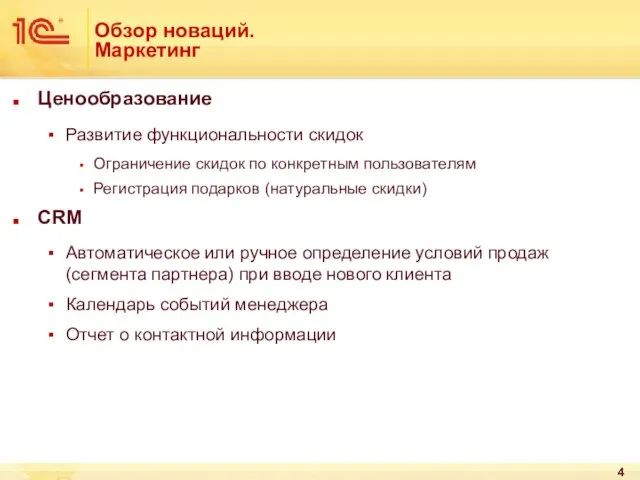 1С

Обзор новаций. Маркетинг

Ценообразование

Развитие функциональности скидок

Ограничение скидок по конкретным пользователям

Регистрация подарков (натуральные скидки)

CRM

Автоматическое или ручное определение условий продаж (сегмента партнера) при вводе нового клиента

Календарь событий менеджера

Отчет о контактной информации

4